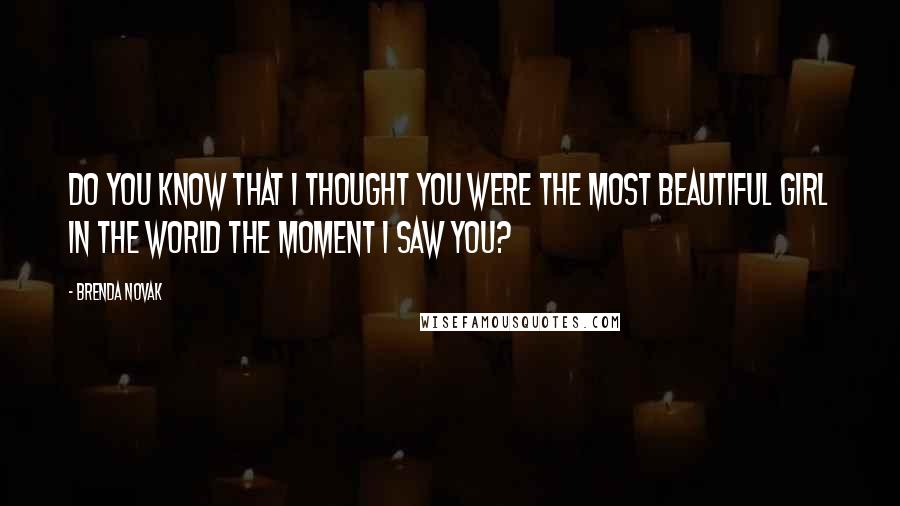 DO YOU KNOW THAT I THOUGHT YOU WERE THE MOST BEAUTIFUL GIRL IN THE WORLD THE MOMENT I SAW YOU?

- BRENDA NOVAK

WISEFAMOUSQUOTES.COM